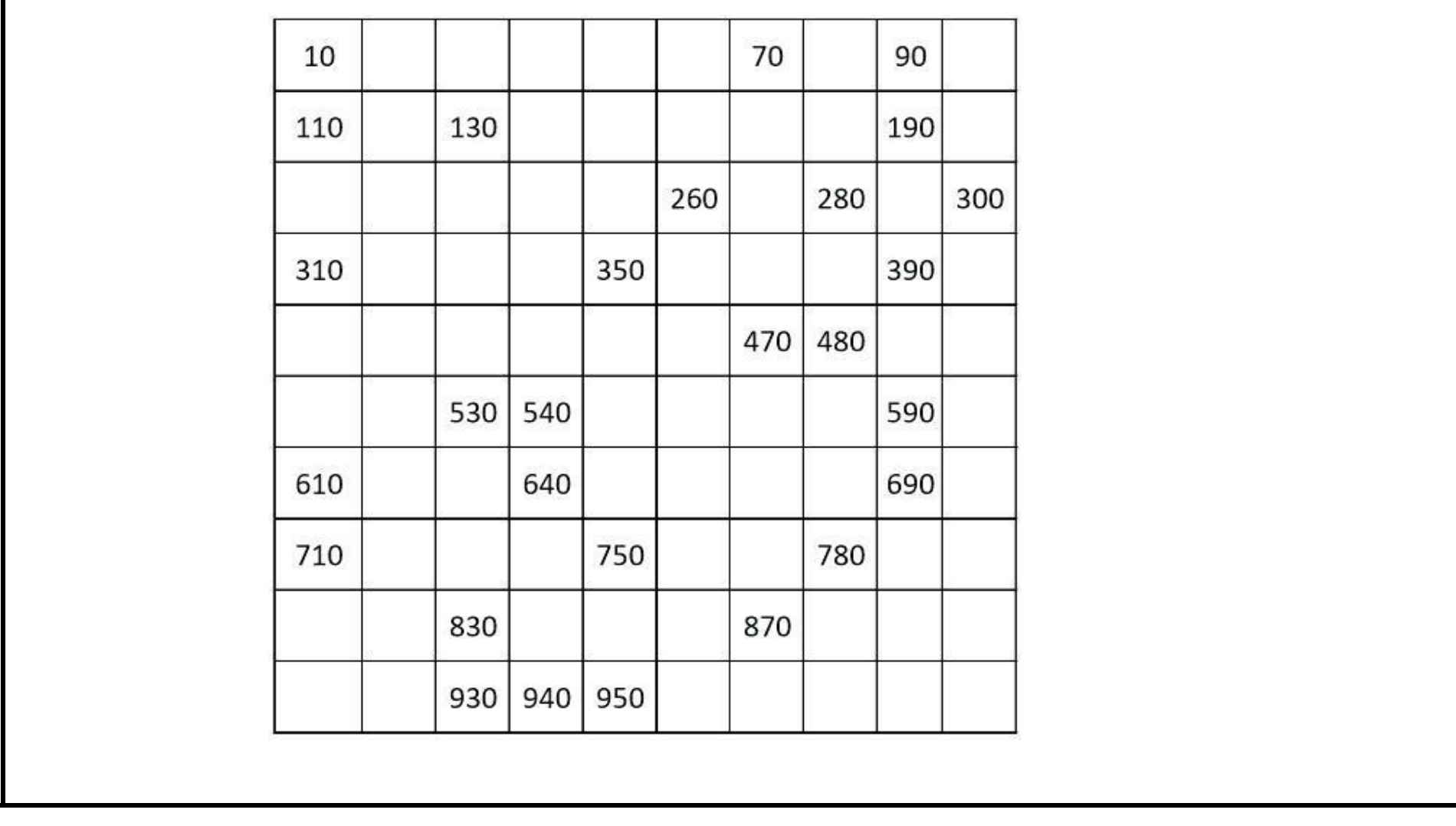 | 10 | | | | | | 70 | | 90 | |
|---|---|---|---|---|---|---|---|---|---|
| 110 | | 130 | | | | | | 190 | |
| | | | | | 260 | | 280 | | 300 |
| 310 | | | | 350 | | | | 390 | |
| | | | | | | 470 | 480 | | |
| | | 530 | 540 | | | | | 590 | |
| 610 | | | 640 | | | | | 690 | |
| 710 | | | | 750 | | | 780 | | |
| | | 830 | | | | 870 | | | |
| | | 930 | 940 | 950 | | | | | |